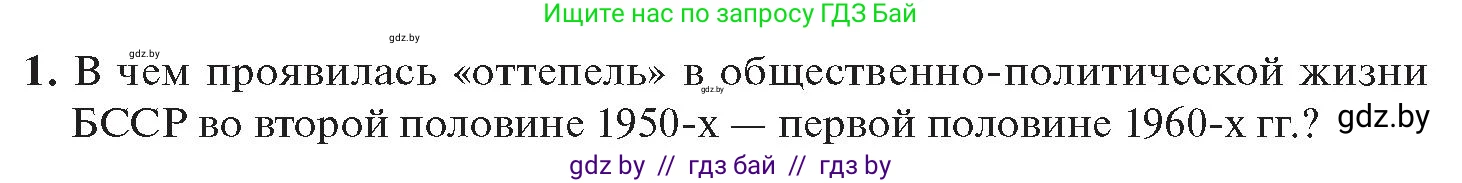 Ищите нас по запросу ГДЗ Бай

gdz.by gdz.by

1. В чем проявилась «оттепель» в общественно-политической жизни БССР во второй половине 1950-х — первой половине 1960-х гг.? gdz.by

gdz.by

gdz by // гдз бай // гдз by